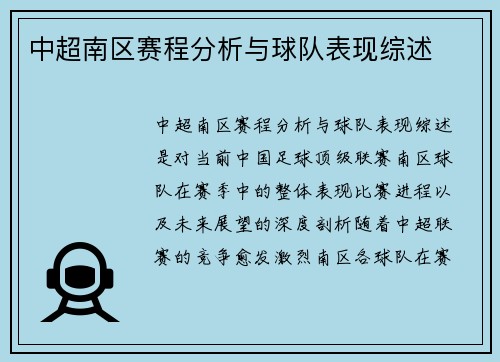 中超南区赛程分析与球队表现综述

中超南区赛程分析与球队表现综述是对当前中国足球顶级联赛南区球队在赛季中的整体表现比赛进程以及未来展望的深度剖析随着中超联赛的竞争愈发激烈南区各球队在赛